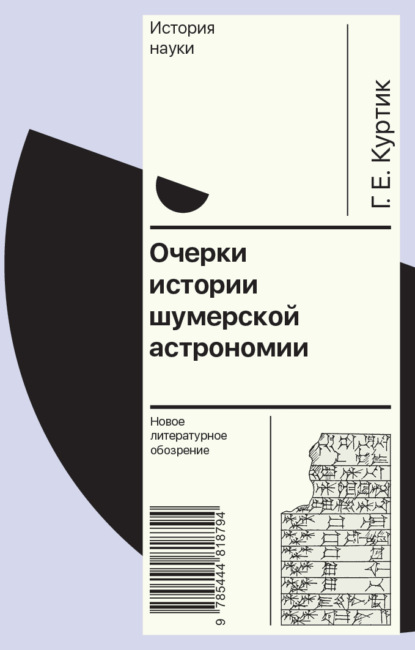 История науки

Г. Е. Куртик

Очерки истории шумерской астрономии

Новое литературное обозрение

9 785444 818794